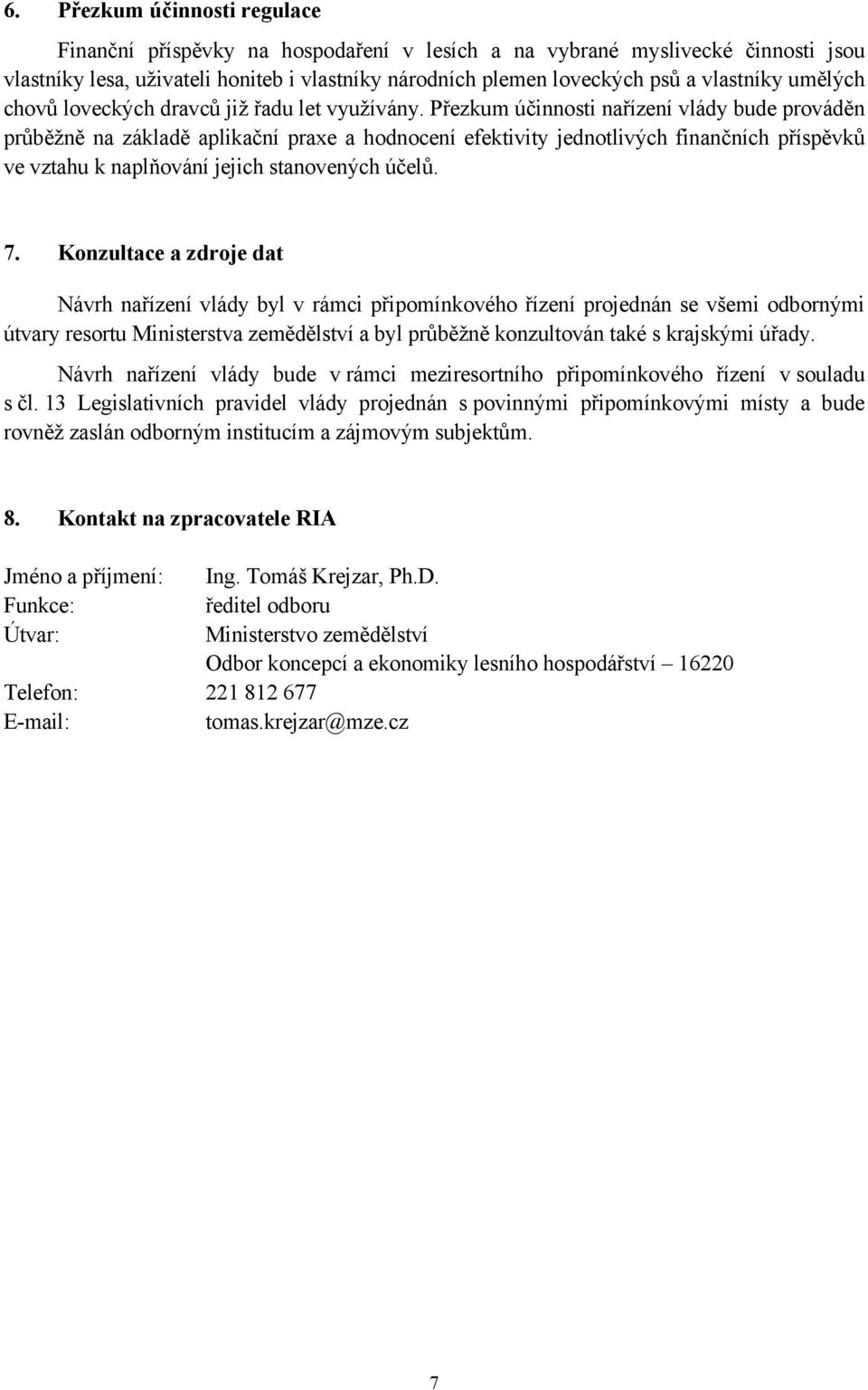 6. Přezkum účinnosti regulace

Finanční příspěvky na hospodaření v lesích a na vybrané myslivecké činnosti jsou vlastníky lesa, uživateli honiteb i vlastníky národních plemen loveckých psů a vlastníky umělých chovů loveckých dravců již řadu let využívány. Přezkum účinnosti nařízení vlády bude prováděn průběžně na základě aplikační praxe a hodnocení efektivity jednotlivých finančních příspěvků ve vztahu k naplňování jejich stanovených účelů.

7. Konzultace a zdroje dat

Návrh nařízení vlády byl v rámci připomínkového řízení projednán se všemi odbornými útvary resortu Ministerstva zemědělství a byl průběžně konzultován také s krajskými úřady.

Návrh nařízení vlády bude v rámci meziresortního připomínkového řízení v souladu s čl. 13 Legislativních pravidel vlády projednán s povinnými připomínkovými místy a bude rovněž zaslán odborným institucím a zájmovým subjektům.

8. Kontakt na zpracovatele RIA

Jméno a příjmení: Ing. Tomáš Krejzar, Ph.D.
Funkce: ředitel odboru
Útvar: Ministerstvo zemědělství
Odbor koncepcí a ekonomiky lesního hospodářství – 16220
Telefon: 221 812 677
E-mail: tomas.krejzar@mze.cz

7